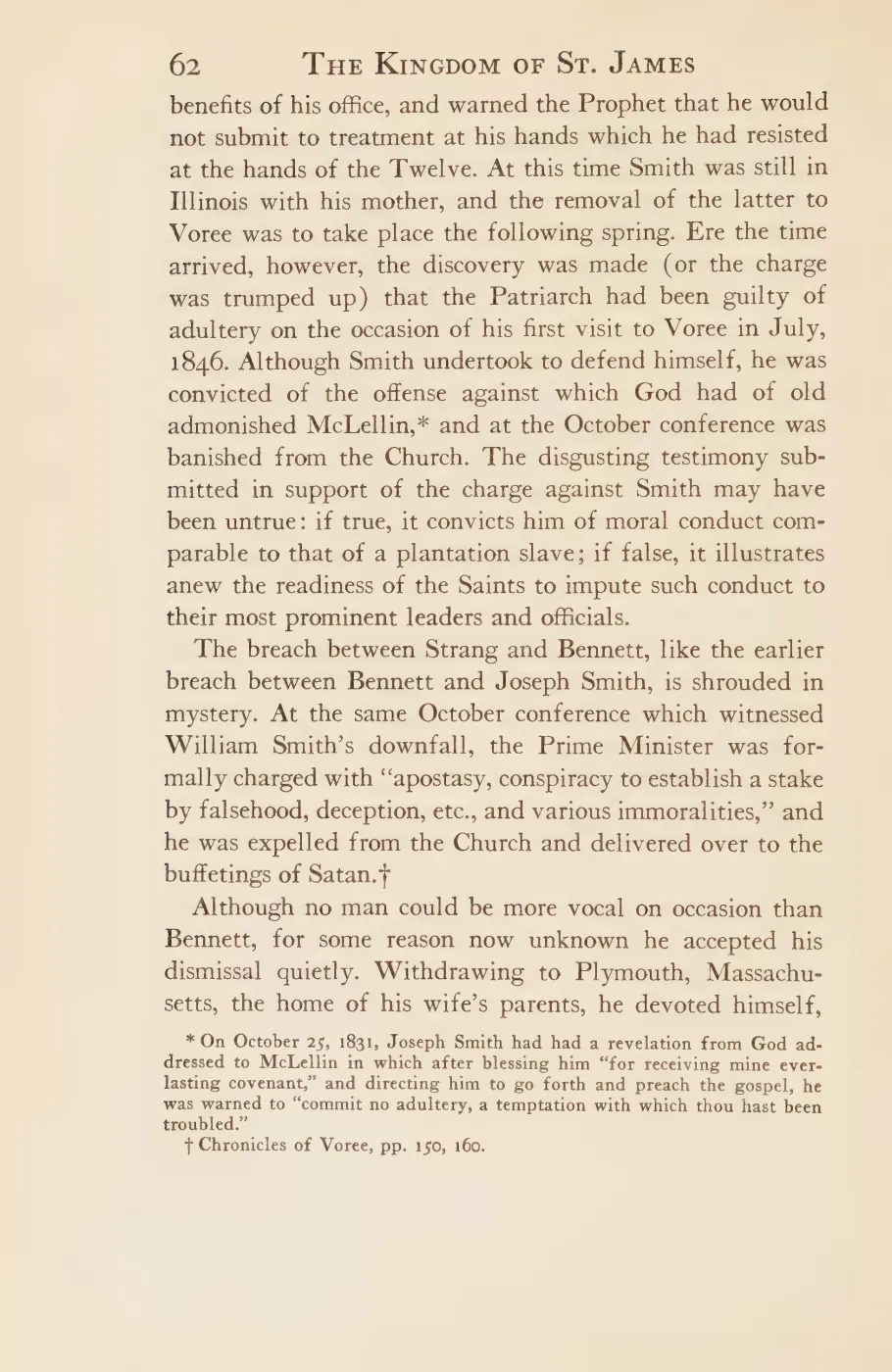 62 THE KINGDOM OF ST. JAMES

benefits of his office, and warned the Prophet that he would not submit to treatment at his hands which he had resisted at the hands of the Twelve. At this time Smith was still in Illinois with his mother, and the removal of the latter to Voree was to take place the following spring. Ere the time arrived, however, the discovery was made (or the charge was trumped up) that the Patriarch had been guilty of adultery on the occasion of his first visit to Voree in July, 1846. Although Smith undertook to defend himself, he was convicted of the offense against which God had of old admonished McLellin,* and at the October conference was banished from the Church. The disgusting testimony submitted in support of the charge against Smith may have been untrue: if true, it convicts him of moral conduct comparable to that of a plantation slave; if false, it illustrates anew the readiness of the Saints to impute such conduct to their most prominent leaders and officials.

The breach between Strang and Bennett, like the earlier breach between Bennett and Joseph Smith, is shrouded in mystery. At the same October conference which witnessed William Smith's downfall, the Prime Minister was formally charged with "apostasy, conspiracy to establish a stake by falsehood, deception, etc., and various immoralities," and he was expelled from the Church and delivered over to the buffetings of Satan.†

Although no man could be more vocal on occasion than Bennett, for some reason now unknown he accepted his dismissal quietly. Withdrawing to Plymouth, Massachusetts, the home of his wife's parents, he devoted himself,

* On October 25, 1831, Joseph Smith had had a revelation from God addressed to McLellin in which after blessing him "for receiving mine everlasting covenant," and directing him to go forth and preach the gospel, he was warned to "commit no adultery, a temptation with which thou hast been troubled."

† Chronicles of Voree, pp. 150, 160.